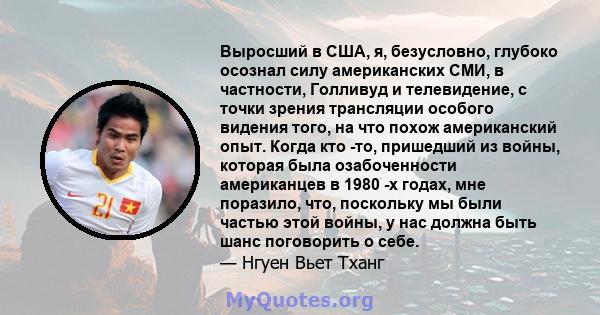 Выросший в США, я, безусловно, глубоко осознал силу американских СМИ, в частности, Голливуд и телевидение, с точки зрения трансляции особого видения того, на что похож американский опыт. Когда кто -то, пришедший из войны, которая была озабоченности американцев в 1980 -х годах, мне поразило, что, поскольку мы были частью этой войны, у нас должна быть шанс поговорить о себе.
— Нгуен Вьет Тханг

21

MyQuotes.org